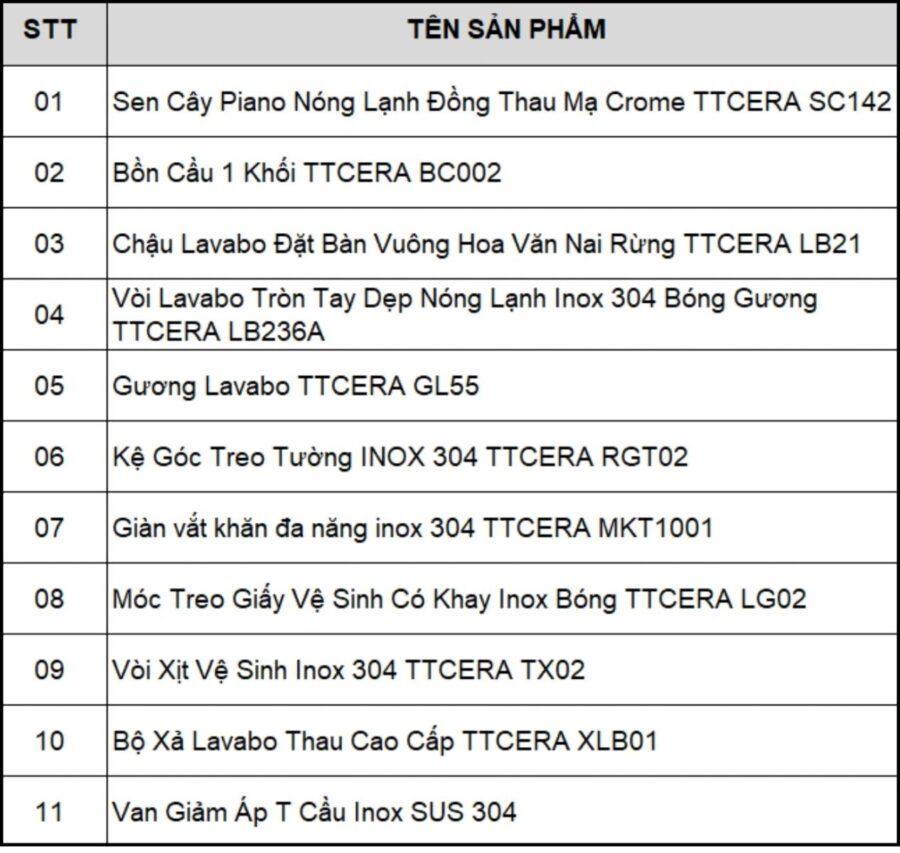 | STT | TÊN SẢN PHẨM |
|---|---|
| 01 | Sen Cây Piano Nóng Lạnh Đồng Thau Mạ Crome TTCERA SC142 |
| 02 | Bồn Cầu 1 Khối TTCERA BC002 |
| 03 | Chậu Lavabo Đặt Bàn Vuông Hoa Văn Nai Rừng TTCERA LB21 |
| 04 | Vòi Lavabo Tròn Tay Dẹp Nóng Lạnh Inox 304 Bóng Gương TTCERA LB236A |
| 05 | Gương Lavabo TTCERA GL55 |
| 06 | Kệ Góc Treo Tường INOX 304 TTCERA RGT02 |
| 07 | Giàn vắt khăn đa năng inox 304 TTCERA MKT1001 |
| 08 | Móc Treo Giấy Vệ Sinh Có Khay Inox Bóng TTCERA LG02 |
| 09 | Vòi Xịt Vệ Sinh Inox 304 TTCERA TX02 |
| 10 | Bộ Xả Lavabo Thau Cao Cấp TTCERA XLB01 |
| 11 | Van Giảm Áp T Cầu Inox SUS 304 |